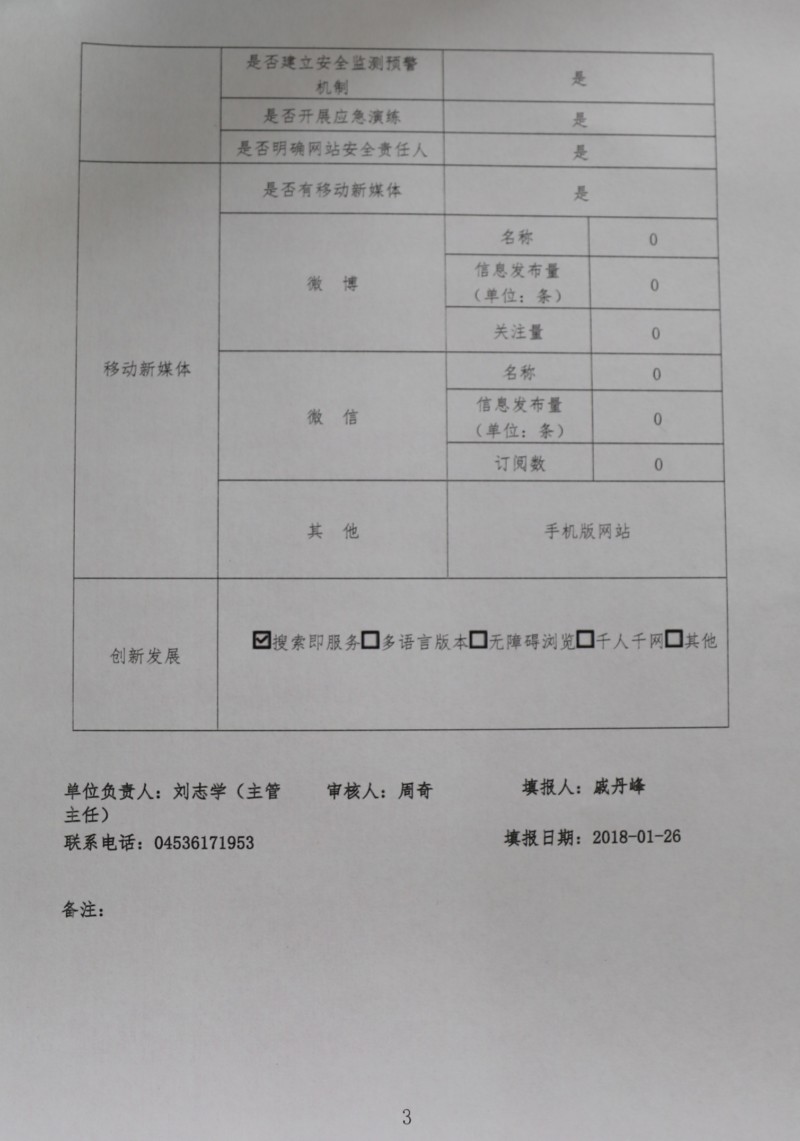 |  | 是否建立安全监测预警机制 | 是 |  |
|---|---|---|---|
|  | 是否开展应急演练 | 是 |  |
|  | 是否明确网站安全责任人 | 是 |  |
| 移动新媒体 | 是否有移动新媒体 | 是 |  |
|  | 微 博 | 名称 | 0 |
|  |  | 信息发布量（单位：条） | 0 |
|  |  | 关注量 | 0 |
|  | 微 信 | 名称 | 0 |
|  |  | 信息发布量（单位：条） | 0 |
|  |  | 订阅数 | 0 |
|  | 其 他 | 手机版网站 |  |
| 创新发展 | ☑搜索即服务☐多语言版本☐无障碍浏览☐千人千网☐其他 |  |  |

单位负责人：刘志学（主管主任） 审核人：周奇 填报人：戚丹峰

联系电话：04536171953 填报日期：2018-01-26

备注：

3